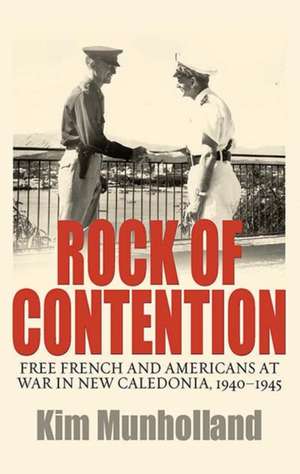 ROCK OF CONTENTION

FREE FRENCH AND AMERICANS AT WAR IN NEW CALEDONIA, 1940–1945

Kim Munholland